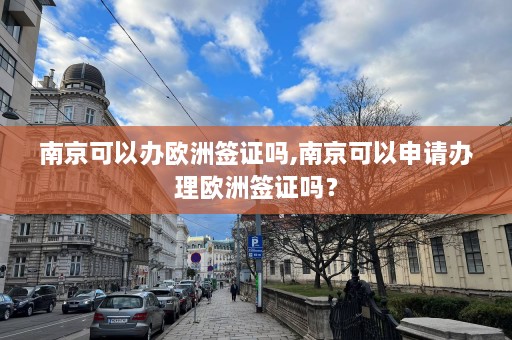 南京可以办欧洲签证吗,南京可以申请办理欧洲签证吗？

P